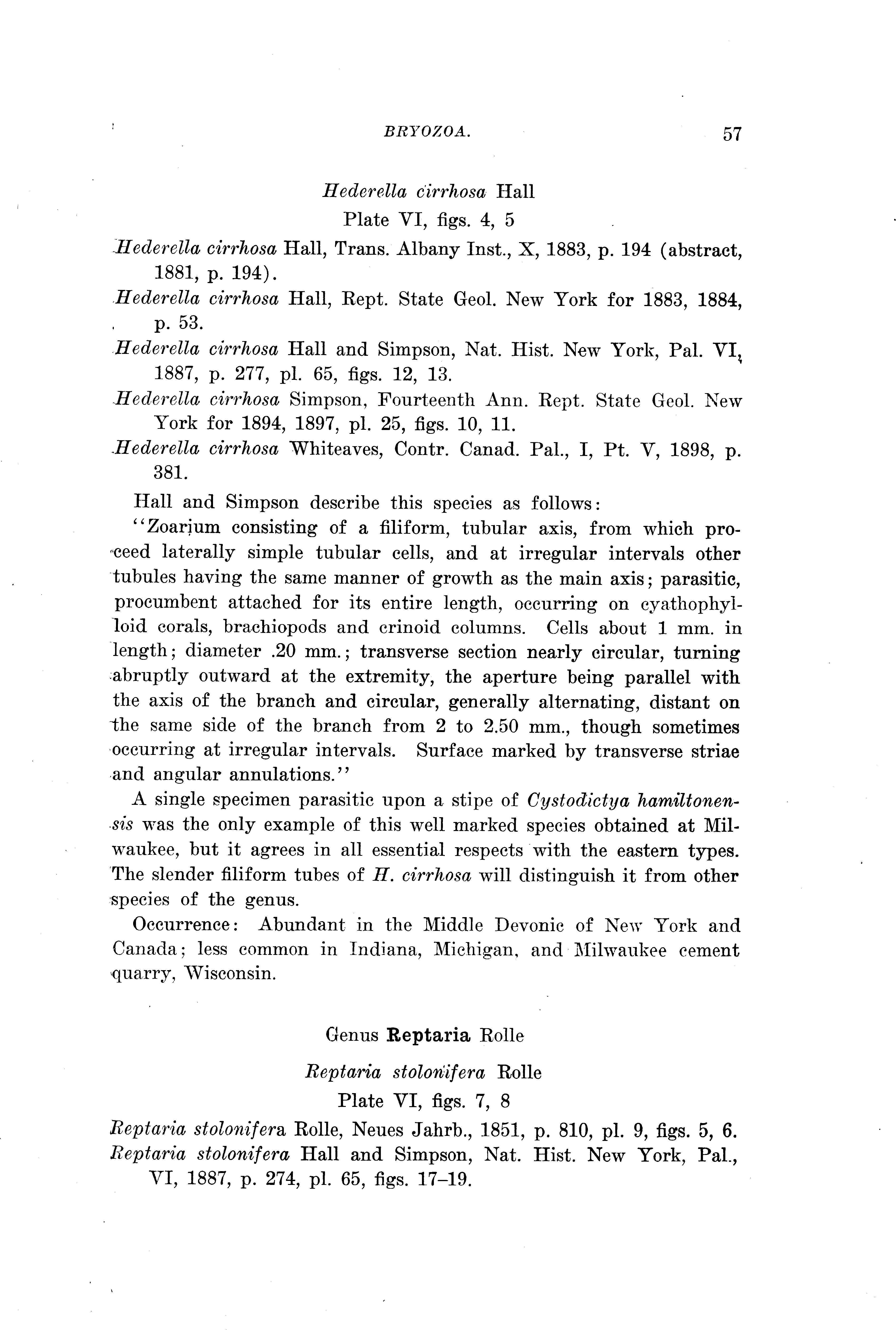 BRYOZOA. 57

Hederella cirrhosa Hall

Plate VI, figs. 4, 5

Hederella cirrhosa Hall, Trans. Albany Inst., X, 1883, p. 194 (abstract, 1881, p. 194).

Hederella cirrhosa Hall, Rept. State Geol. New York for 1883, 1884, p. 53.

Hederella cirrhosa Hall and Simpson, Nat. Hist. New York, Pal. VI, 1887, p. 277, pl. 65, figs. 12, 13.

Hederella cirrhosa Simpson, Fourteenth Ann. Rept. State Geol. New York for 1894, 1897, pl. 25, figs. 10, 11.

Hederella cirrhosa Whiteaves, Contr. Canad. Pal., I, Pt. V, 1898, p. 381.

Hall and Simpson describe this species as follows:

"Zoarium consisting of a filiform, tubular axis, from which proceed laterally simple tubular cells, and at irregular intervals other tubules having the same manner of growth as the main axis; parasitic, procumbent attached for its entire length, occurring on cyathophylloid corals, brachiopods and crinoid columns. Cells about 1 mm. in length; diameter .20 mm.; transverse section nearly circular, turning abruptly outward at the extremity, the aperture being parallel with the axis of the branch and circular, generally alternating, distant on the same side of the branch from 2 to 2.50 mm., though sometimes occurring at irregular intervals. Surface marked by transverse striae and angular annulations."

A single specimen parasitic upon a stipe of Cystodictya hamiltonensis was the only example of this well marked species obtained at Milwaukee, but it agrees in all essential respects with the eastern types. The slender filiform tubes of H. cirrhosa will distinguish it from other species of the genus.

Occurrence: Abundant in the Middle Devonic of New York and Canada; less common in Indiana, Michigan, and Milwaukee cement quarry, Wisconsin.

Genus Reptaria Rolle

Reptaria stolonifera Rolle

Plate VI, figs. 7, 8

Reptaria stolonifera Rolle, Neues Jahrb., 1851, p. 810, pl. 9, figs. 5, 6.

Reptaria stolonifera Hall and Simpson, Nat. Hist. New York, Pal., VI, 1887, p. 274, pl. 65, figs. 17–19.